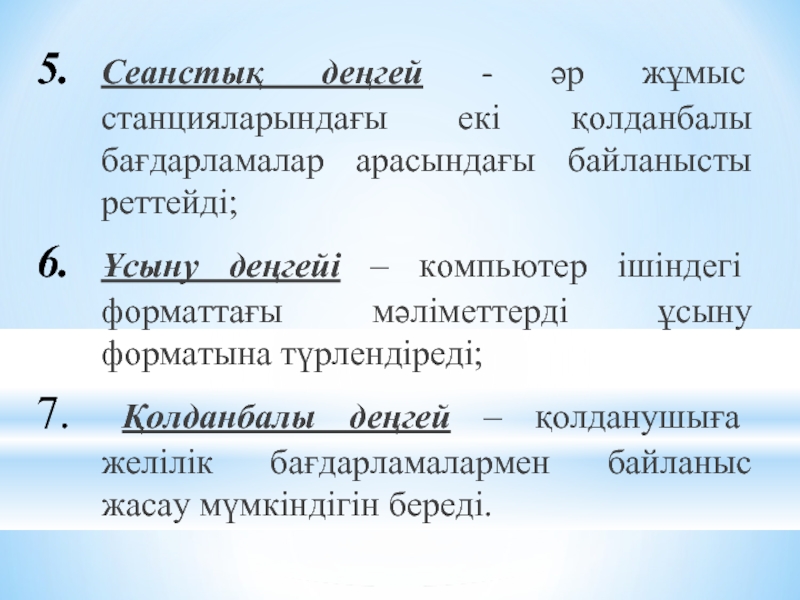 5. Сеанстық деңгей - әр жұмыс станцияларындағы екі қолданбалы бағдарламалар арасындағы байланысты реттейді;

6. Ұсыну деңгейі – компьютер ішіндегі форматтағы мәліметтерді ұсыну форматына түрлендіреді;

7. Қолданбалы деңгей – қолданушыға желілік бағдарламалармен байланыс жасау мүмкіндігін береді.